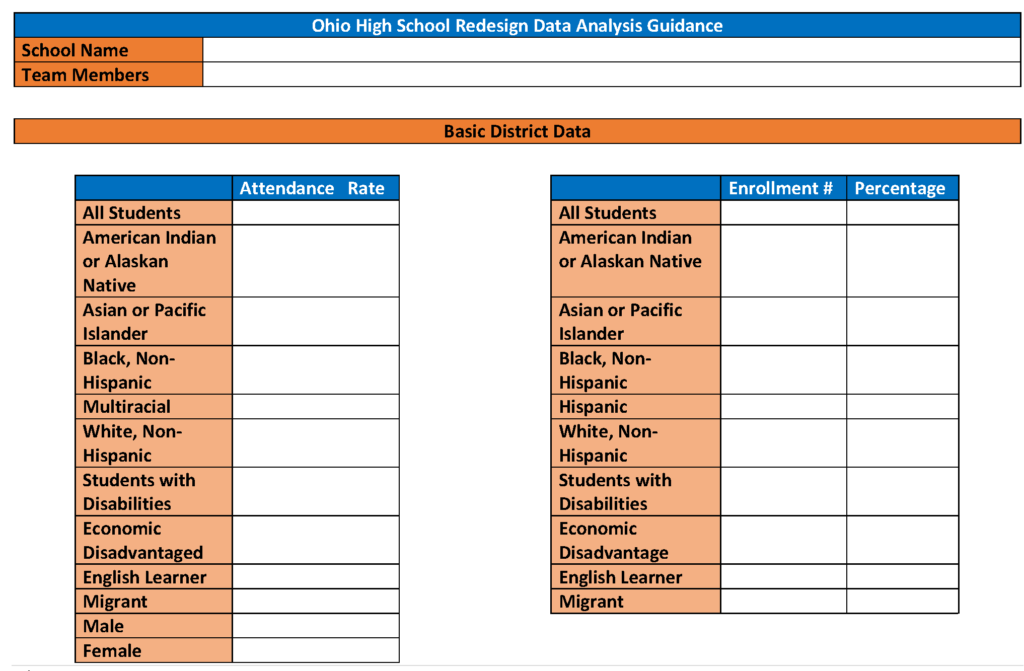 Ohio High School Redesign Data Analysis Guidance

| School Name | |
|---|---|
| Team Members | |

Basic District Data

| | Attendance Rate |
|---|---|
| All Students | |
| American Indian or Alaskan Native | |
| Asian or Pacific Islander | |
| Black, Non-Hispanic | |
| Multiracial | |
| White, Non-Hispanic | |
| Students with Disabilities | |
| Economic Disadvantaged | |
| English Learner | |
| Migrant | |
| Male | |
| Female | |

| | Enrollment # | Percentage |
|---|---|---|
| All Students | | |
| American Indian or Alaskan Native | | |
| Asian or Pacific Islander | | |
| Black, Non-Hispanic | | |
| Hispanic | | |
| White, Non-Hispanic | | |
| Students with Disabilities | | |
| Economic Disadvantage | | |
| English Learner | | |
| Migrant | | |